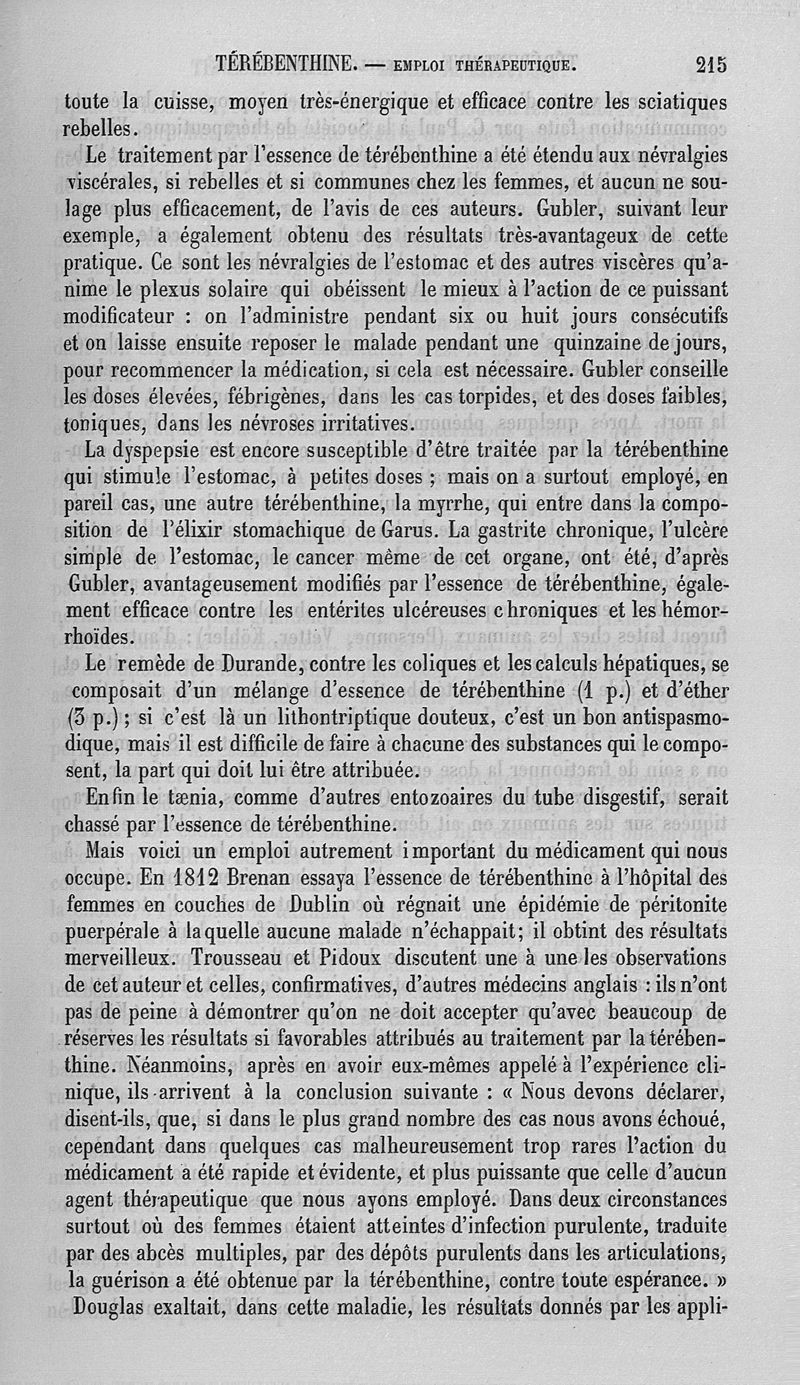 TÉRÉBENTHINE. — EMPLOI THÉRAPEUTIQUE. 215

toute la cuisse, moyen très-énergique et efficace contre les sciatiques rebelles.

Le traitement par l'essence de térébenthine a été étendu aux névralgies viscérales, si rebelles et si communes chez les femmes, et aucun ne soulage plus efficacement, de l'avis de ces auteurs. Gubler, suivant leur exemple, a également obtenu des résultats très-avantageux de cette pratique. Ce sont les névralgies de l'estomac et des autres viscères qu'anime le plexus solaire qui obéissent le mieux à l'action de ce puissant modificateur : on l'administre pendant six ou huit jours consécutifs et on laisse ensuite reposer le malade pendant une quinzaine de jours, pour recommencer la médication, si cela est nécessaire. Gubler conseille les doses élevées, fébrigènes, dans les cas torpides, et des doses faibles, toniques, dans les névroses irritatives.

La dyspepsie est encore susceptible d'être traitée par la térébenthine qui stimule l'estomac, à petites doses ; mais on a surtout employé, en pareil cas, une autre térébenthine, la myrrhe, qui entre dans la composition de l'élixir stomachique de Garus. La gastrite chronique, l'ulcère simple de l'estomac, le cancer même de cet organe, ont été, d'après Gubler, avantageusement modifiés par l'essence de térébenthine, également efficace contre les entérites ulcéreuses chroniques et les hémorrhoïdes.

Le remède de Durande, contre les coliques et les calculs hépatiques, se composait d'un mélange d'essence de térébenthine (1 p.) et d'éther (3 p.) ; si c'est là un lithontriptique douteux, c'est un bon antispasmodique, mais il est difficile de faire à chacune des substances qui le composent, la part qui doit lui être attribuée.

Enfin le tænia, comme d'autres entozoaires du tube disgestif, serait chassé par l'essence de térébenthine.

Mais voici un emploi autrement important du médicament qui nous occupe. En 1812 Brenan essaya l'essence de térébenthine à l'hôpital des femmes en couches de Dublin où régnait une épidémie de péritonite puerpérale à laquelle aucune malade n'échappait; il obtint des résultats merveilleux. Trousseau et Pidoux discutent une à une les observations de cet auteur et celles, confirmatives, d'autres médecins anglais : ils n'ont pas de peine à démontrer qu'on ne doit accepter qu'avec beaucoup de réserves les résultats si favorables attribués au traitement par la térébenthine. Néanmoins, après en avoir eux-mêmes appelé à l'expérience clinique, ils arrivent à la conclusion suivante : « Nous devons déclarer, disent-ils, que, si dans le plus grand nombre des cas nous avons échoué, cependant dans quelques cas malheureusement trop rares l'action du médicament a été rapide et évidente, et plus puissante que celle d'aucun agent thérapeutique que nous ayons employé. Dans deux circonstances surtout où des femmes étaient atteintes d'infection purulente, traduite par des abcès multiples, par des dépôts purulents dans les articulations, la guérison a été obtenue par la térébenthine, contre toute espérance. » Douglas exaltait, dans cette maladie, les résultats donnés par les appli-